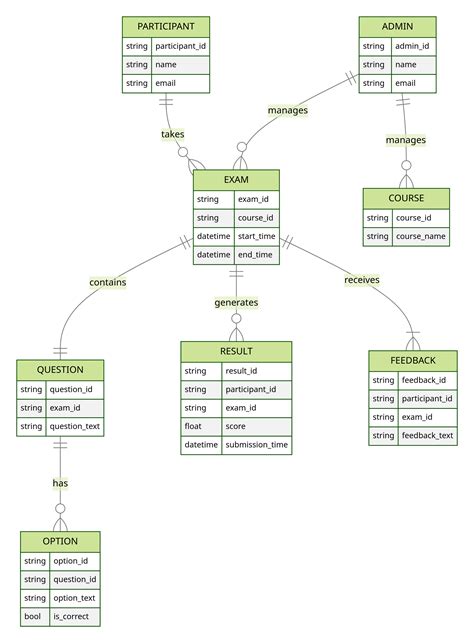 PARTICIPANT

| string | participant_id |
|---|---|
| string | name |
| string | email |

ADMIN

| string | admin_id |
|---|---|
| string | name |
| string | email |

takes

manages

manages

EXAM

| string | exam_id |
|---|---|
| string | course_id |
| datetime | start_time |
| datetime | end_time |

COURSE

| string | course_id |
|---|---|
| string | course_name |

contains

generates

receives

QUESTION

| string | question_id |
|---|---|
| string | exam_id |
| string | question_text |

RESULT

| string | result_id |
|---|---|
| string | participant_id |
| string | exam_id |
| float | score |
| datetime | submission_time |

FEEDBACK

| string | feedback_id |
|---|---|
| string | participant_id |
| string | exam_id |
| string | feedback_text |

has

OPTION

| string | option_id |
|---|---|
| string | question_id |
| string | option_text |
| bool | is_correct |